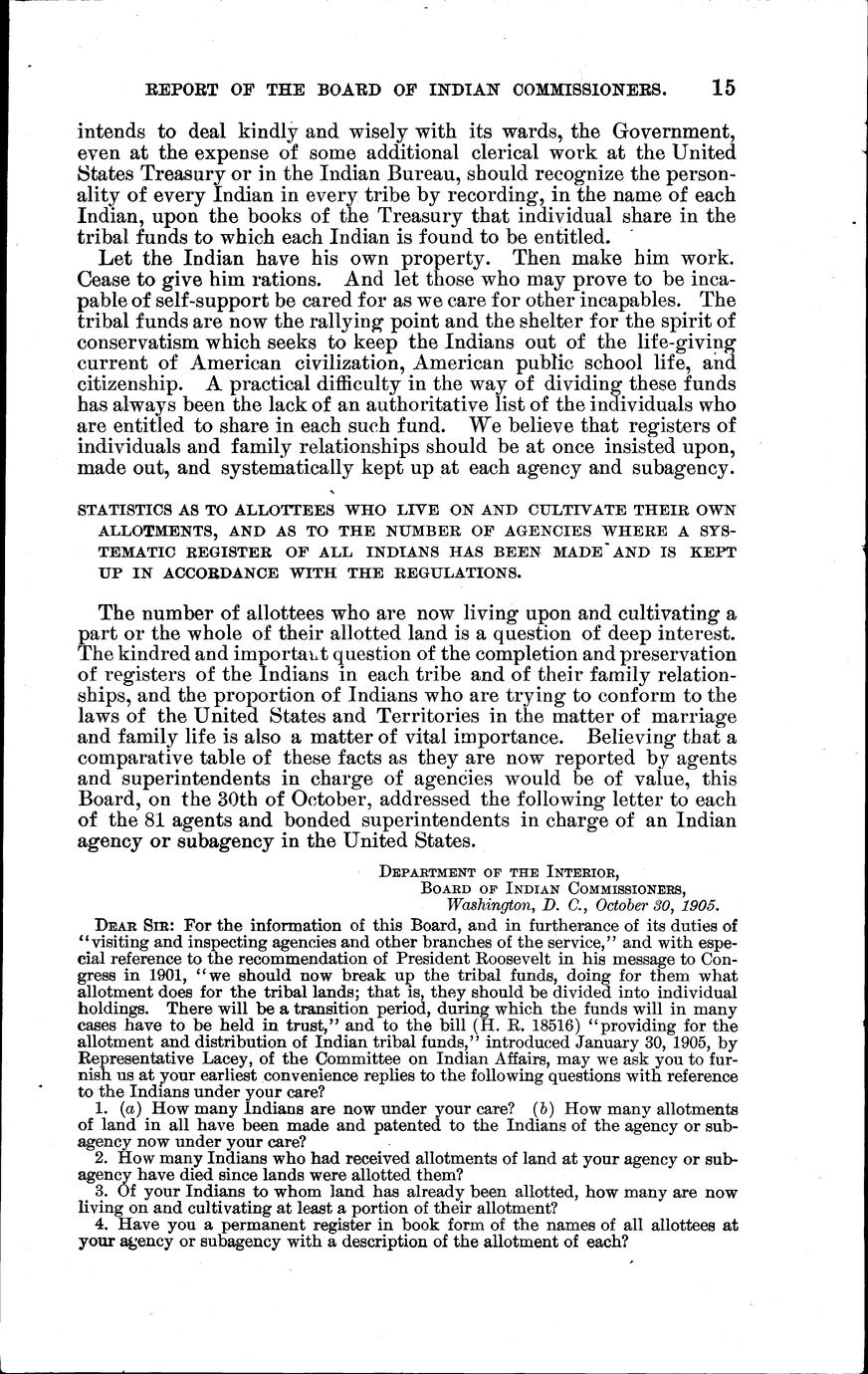 REPORT OF THE BOARD OF INDIAN COMMISSIONERS. 15

intends to deal kindly and wisely with its wards, the Government, even at the expense of some additional clerical work at the United States Treasury or in the Indian Bureau, should recognize the personality of every Indian in every tribe by recording, in the name of each Indian, upon the books of the Treasury that individual share in the tribal funds to which each Indian is found to be entitled.

Let the Indian have his own property. Then make him work. Cease to give him rations. And let those who may prove to be incapable of self-support be cared for as we care for other incapables. The tribal funds are now the rallying point and the shelter for the spirit of conservatism which seeks to keep the Indians out of the life-giving current of American civilization, American public school life, and citizenship. A practical difficulty in the way of dividing these funds has always been the lack of an authoritative list of the individuals who are entitled to share in each such fund. We believe that registers of individuals and family relationships should be at once insisted upon, made out, and systematically kept up at each agency and subagency.

STATISTICS AS TO ALLOTTEES WHO LIVE ON AND CULTIVATE THEIR OWN ALLOTMENTS, AND AS TO THE NUMBER OF AGENCIES WHERE A SYSTEMATIC REGISTER OF ALL INDIANS HAS BEEN MADE AND IS KEPT UP IN ACCORDANCE WITH THE REGULATIONS.

The number of allottees who are now living upon and cultivating a part or the whole of their allotted land is a question of deep interest. The kindred and important question of the completion and preservation of registers of the Indians in each tribe and of their family relationships, and the proportion of Indians who are trying to conform to the laws of the United States and Territories in the matter of marriage and family life is also a matter of vital importance. Believing that a comparative table of these facts as they are now reported by agents and superintendents in charge of agencies would be of value, this Board, on the 30th of October, addressed the following letter to each of the 81 agents and bonded superintendents in charge of an Indian agency or subagency in the United States.

DEPARTMENT OF THE INTERIOR,
BOARD OF INDIAN COMMISSIONERS,
Washington, D. C., October 30, 1905.

DEAR SIR: For the information of this Board, and in furtherance of its duties of "visiting and inspecting agencies and other branches of the service," and with especial reference to the recommendation of President Roosevelt in his message to Congress in 1901, "we should now break up the tribal funds, doing for them what allotment does for the tribal lands; that is, they should be divided into individual holdings. There will be a transition period, during which the funds will in many cases have to be held in trust," and to the bill (H. R. 18516) "providing for the allotment and distribution of Indian tribal funds," introduced January 30, 1905, by Representative Lacey, of the Committee on Indian Affairs, may we ask you to furnish us at your earliest convenience replies to the following questions with reference to the Indians under your care?

1. (a) How many Indians are now under your care? (b) How many allotments of land in all have been made and patented to the Indians of the agency or subagency now under your care?

2. How many Indians who had received allotments of land at your agency or subagency have died since lands were allotted them?

3. Of your Indians to whom land has already been allotted, how many are now living on and cultivating at least a portion of their allotment?

4. Have you a permanent register in book form of the names of all allottees at your agency or subagency with a description of the allotment of each?